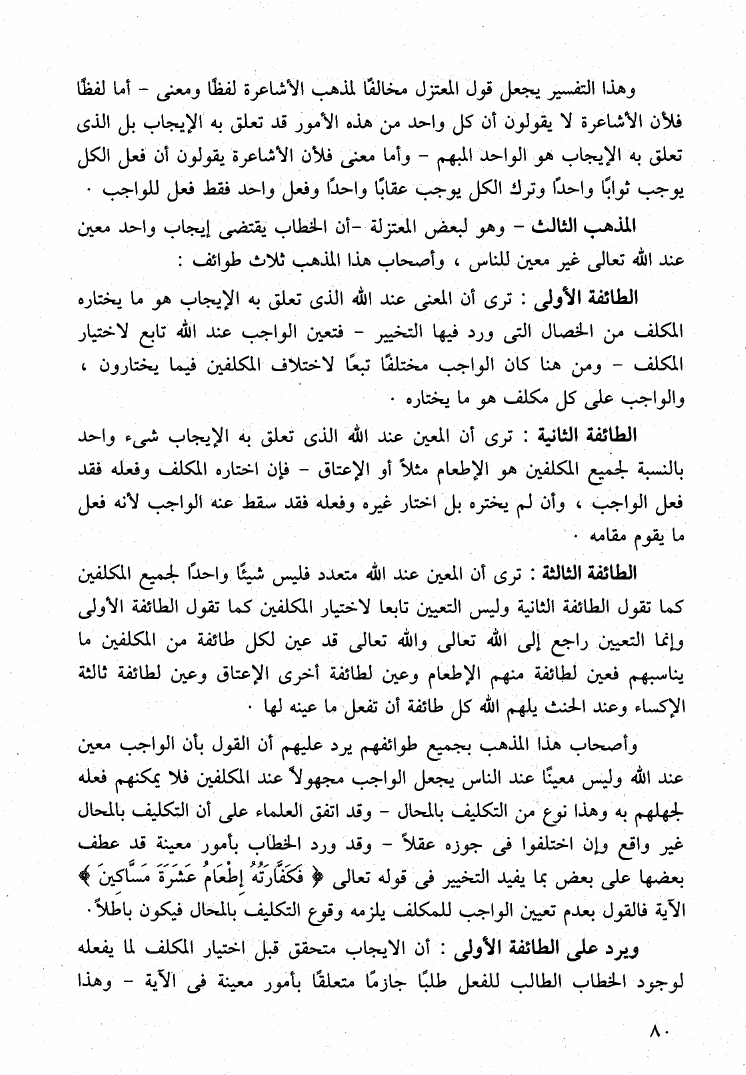 وهذا التفسير يجعل قول المعتزل مخالفًا لمذهب الأشاعرة لفظًا ومعنى - أما لفظًا فلأن الأشاعرة لا يقولون أن كل واحد من هذه الأمور قد تعلق به الإيجاب بل الذى تعلق به الإيجاب هو الواحد المبهم - وأما معنى فلأن الأشاعرة يقولون أن فعل الكل يوجب ثوابًا واحدًا وترك الكل يوجب عقابًا واحدًا وفعل واحد فقط فعل للواجب .

المذهب الثالث - وهو لبعض المعتزلة -أن الخطاب يقتضى إيجاب واحد معين عند الله تعالى غير معين للناس ، وأصحاب هذا المذهب ثلاث طوائف :

الطائفة الأولى : ترى أن المعنى عند الله الذى تعلق به الإيجاب هو ما يختاره المكلف من الخصال التى ورد فيها التخيير - فتعين الواجب عند الله تابع لاختيار المكلف - ومن هنا كان الواجب مختلفًا تبعًا لاختلاف المكلفين فيما يختارون ، والواجب على كل مكلف هو ما يختاره .

الطائفة الثانية : ترى أن المعين عند الله الذى تعلق به الإيجاب شىء واحد بالنسبة لجميع المكلفين هو الإطعام مثلاً أو الإعتاق - فإن اختاره المكلف وفعله فقد فعل الواجب ، وأن لم يختره بل اختار غيره وفعله فقد سقط عنه الواجب لأنه فعل ما يقوم مقامه .

الطائفة الثالثة : ترى أن المعين عند الله متعدد فليس شيئًا واحدًا لجميع المكلفين كما تقول الطائفة الثانية وليس التعيين تابعا لاختيار المكلفين كما تقول الطائفة الأولى وإنما التعيين راجع إلى الله تعالى والله تعالى قد عين لكل طائفة من المكلفين ما يناسبهم فعين لطائفة منهم الإطعام وعين لطائفة أخرى الإعتاق وعين لطائفة ثالثة الإكساء وعند الحنث يلهم الله كل طائفة أن تفعل ما عينه لها .

وأصحاب هذا المذهب بجميع طوائفهم يرد عليهم أن القول بأن الواجب معين عند الله وليس معينًا عند الناس يجعل الواجب مجهولاً عند المكلفين فلا يمكنهم فعله لجهلهم به وهذا نوع من التكليف بالمحال - وقد اتفق العلماء على أن التكليف بالمحال غير واقع وإن اختلفوا فى جوزه عقلاً - وقد ورد الخطاب بأمور معينة قد عطف بعضها على بعض بما يفيد التخيير فى قوله تعالى ﴿ فَكَفَّارَتُهُ إِطْعَامُ عَشَرَةِ مَسَاكِينَ ﴾ الآية فالقول بعدم تعيين الواجب للمكلف يلزمه وقوع التكليف بالمحال فيكون باطلاً .

ويرد على الطائفة الأولى : أن الايجاب متحقق قبل اختيار المكلف لما يفعله لوجود الخطاب الطالب للفعل طلبًا جازمًا متعلقًا بأمور معينة فى الآية - وهذا

٨٠